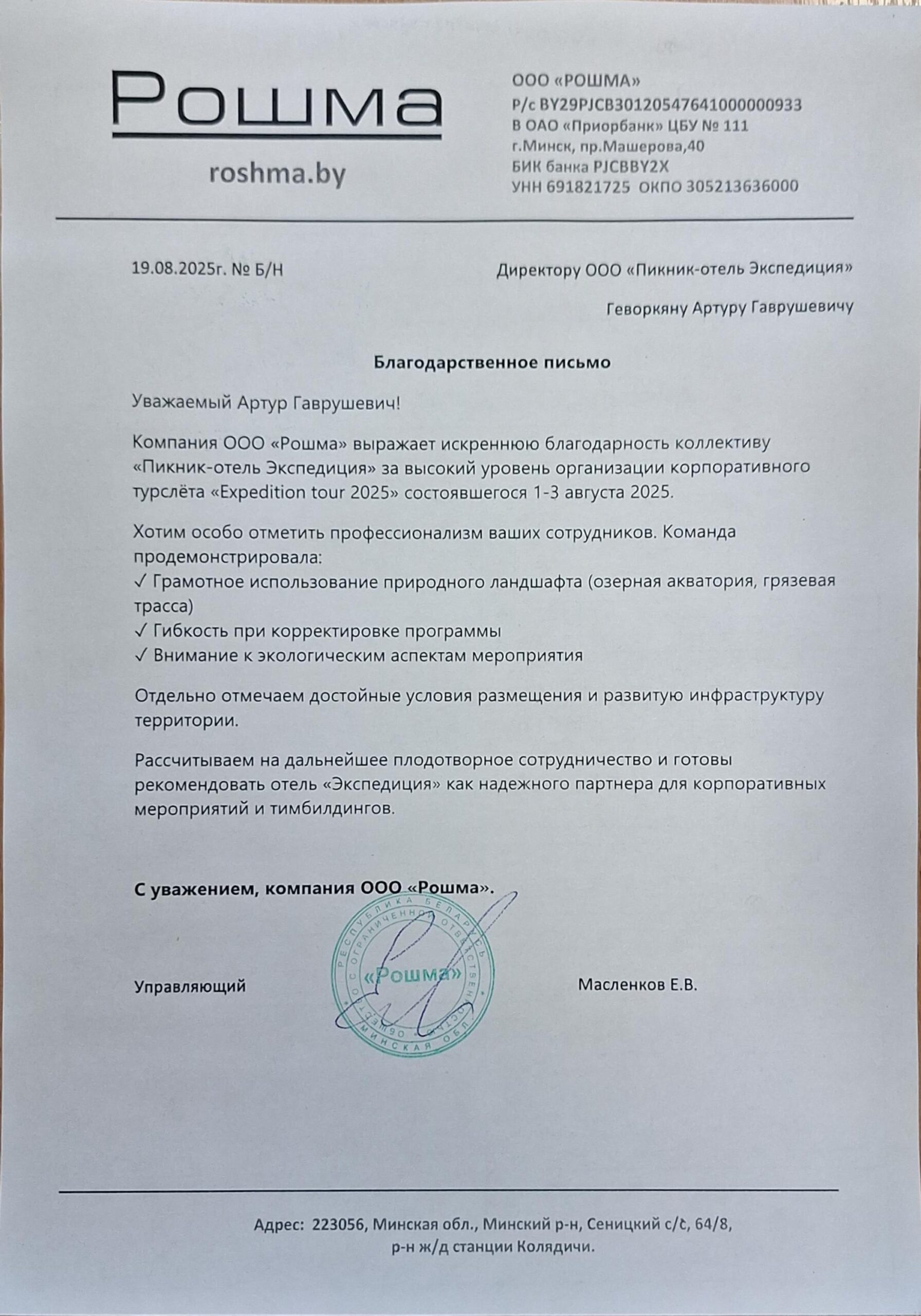 Рошма

roshma.by

ООО «РОШМА»
Р/с BY29PJCB30120547641000000933
В ОАО «Приорбанк» ЦБУ № 111
г.Минск, пр.Машерова,40
БИК банка PJCBBY2X
УНН 691821725 ОКПО 305213636000

19.08.2025г. № Б/Н

Директору ООО «Пикник-отель Экспедиция»
Геворкяну Артуру Гаврушевичу

Благодарственное письмо

Уважаемый Артур Гаврушевич!

Компания ООО «Рошма» выражает искреннюю благодарность коллективу «Пикник-отель Экспедиция» за высокий уровень организации корпоративного турслёта «Expedition tour 2025» состоявшегося 1-3 августа 2025.

Хотим особо отметить профессионализм ваших сотрудников. Команда продемонстрировала:
✓ Грамотное использование природного ландшафта (озерная акватория, грязевая трасса)
✓ Гибкость при корректировке программы
✓ Внимание к экологическим аспектам мероприятия

Отдельно отмечаем достойные условия размещения и развитую инфраструктуру территории.

Рассчитываем на дальнейшее плодотворное сотрудничество и готовы рекомендовать отель «Экспедиция» как надежного партнера для корпоративных мероприятий и тимбилдингов.

С уважением, компания ООО «Рошма».

Управляющий

РЕСПУБЛИКА БЕЛАРУСЬ ОБЩЕСТВО С ОГРАНИЧЕННОЙ ОТВЕТСТВЕННОСТЬЮ «Рошма» МИНСКАЯ ОБЛ.

Масленков Е.В.

Адрес: 223056, Минская обл., Минский р-н, Сеницкий с/с, 64/8, р-н ж/д станции Колядичи.